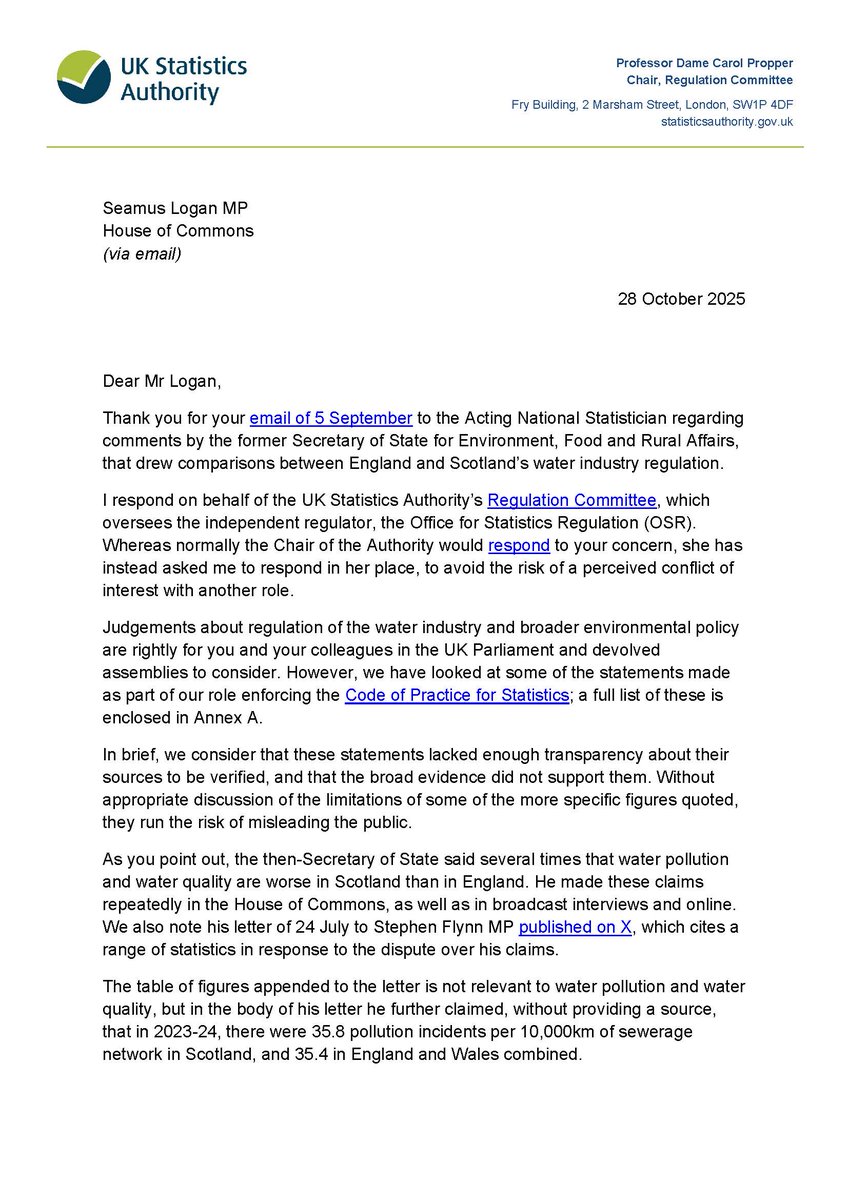 UK Statistics Authority

Professor Dame Carol Propper
Chair, Regulation Committee

Fry Building, 2 Marsham Street, London, SW1P 4DF
statisticsauthority.gov.uk

Seamus Logan MP
House of Commons
(via email)

28 October 2025

Dear Mr Logan,

Thank you for your email of 5 September to the Acting National Statistician regarding comments by the former Secretary of State for Environment, Food and Rural Affairs, that drew comparisons between England and Scotland's water industry regulation.

I respond on behalf of the UK Statistics Authority's Regulation Committee, which oversees the independent regulator, the Office for Statistics Regulation (OSR). Whereas normally the Chair of the Authority would respond to your concern, she has instead asked me to respond in her place, to avoid the risk of a perceived conflict of interest with another role.

Judgements about regulation of the water industry and broader environmental policy are rightly for you and your colleagues in the UK Parliament and devolved assemblies to consider. However, we have looked at some of the statements made as part of our role enforcing the Code of Practice for Statistics; a full list of these is enclosed in Annex A.

In brief, we consider that these statements lacked enough transparency about their sources to be verified, and that the broad evidence did not support them. Without appropriate discussion of the limitations of some of the more specific figures quoted, they run the risk of misleading the public.

As you point out, the then-Secretary of State said several times that water pollution and water quality are worse in Scotland than in England. He made these claims repeatedly in the House of Commons, as well as in broadcast interviews and online. We also note his letter of 24 July to Stephen Flynn MP published on X, which cites a range of statistics in response to the dispute over his claims.

The table of figures appended to the letter is not relevant to water pollution and water quality, but in the body of his letter he further claimed, without providing a source, that in 2023-24, there were 35.8 pollution incidents per 10,000km of sewerage network in Scotland, and 35.4 in England and Wales combined.